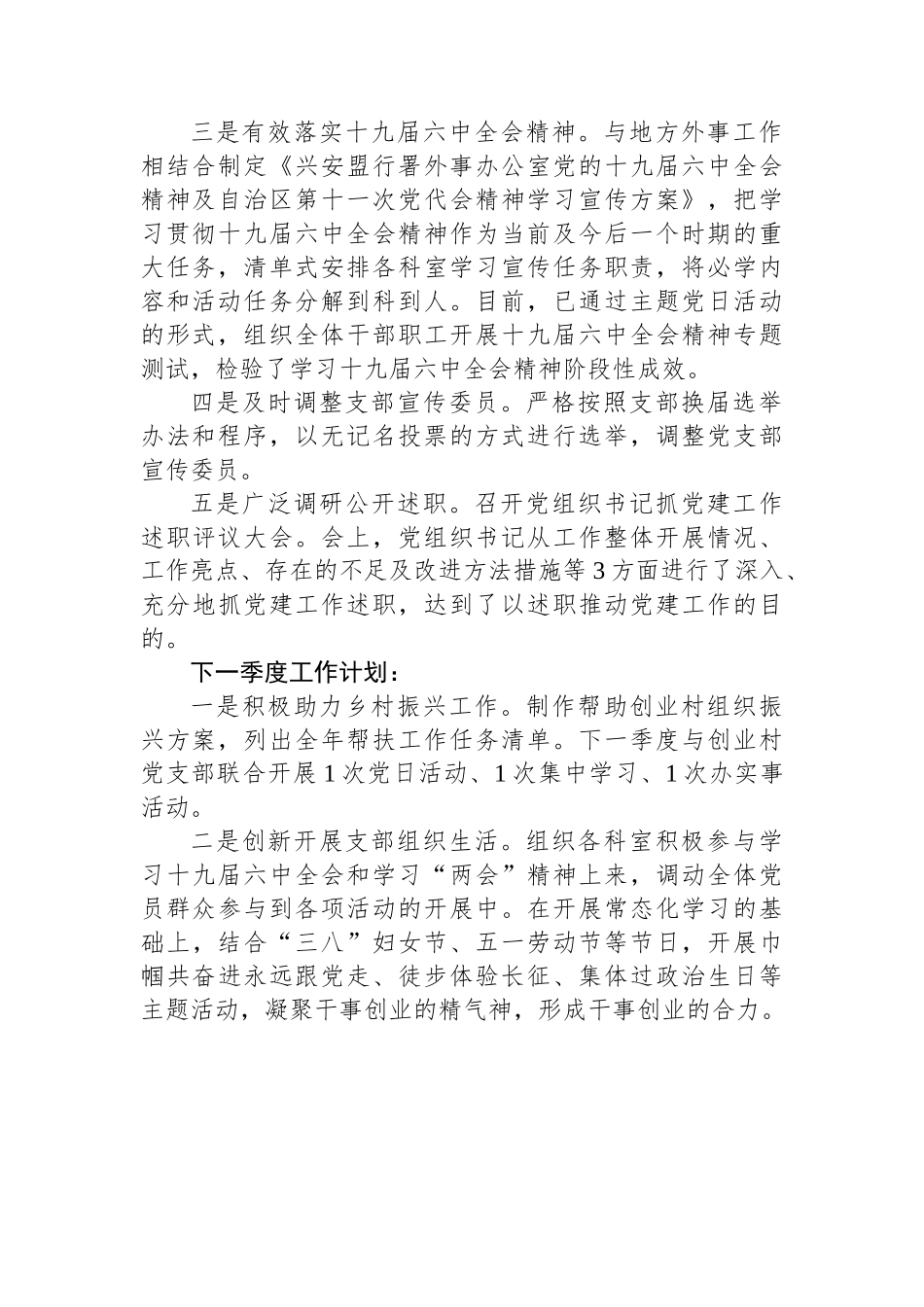 三是有效落实十九届六中全会精神。与地方外事工作相结合制定《兴安盟行署外事办公室党的十九届六中全会精神及自治区第十一次党代会精神学习宣传方案》，把学习贯彻十九届六中全会精神作为当前及今后一个时期的重大任务，清单式安排各科室学习宣传任务职责，将必学内容和活动任务分解到科到人。目前，已通过主题党日活动的形式，组织全体干部职工开展十九届六中全会精神专题测试，检验了学习十九届六中全会精神阶段性成效。

四是及时调整支部宣传委员。严格按照支部换届选举办法和程序，以无记名投票的方式进行选举，调整党支部宣传委员。

五是广泛调研公开述职。召开党组织书记抓党建工作述职评议大会。会上，党组织书记从工作整体开展情况、工作亮点、存在的不足及改进方法措施等3方面进行了深入、充分地抓党建工作述职，达到了以述职推动党建工作的目的。

下一季度工作计划：

一是积极助力乡村振兴工作。制作帮助创业村组织振兴方案，列出全年帮扶工作任务清单。下一季度与创业村党支部联合开展1次党日活动、1次集中学习、1次办实事活动。

二是创新开展支部组织生活。组织各科室积极参与学习十九届六中全会和学习“两会”精神上来，调动全体党员群众参与到各项活动的开展中。在开展常态化学习的基础上，结合“三八”妇女节、五一劳动节等节日，开展巾帼共奋进永远跟党走、徒步体验长征、集体过政治生日等主题活动，凝聚干事创业的精气神，形成干事创业的合力。